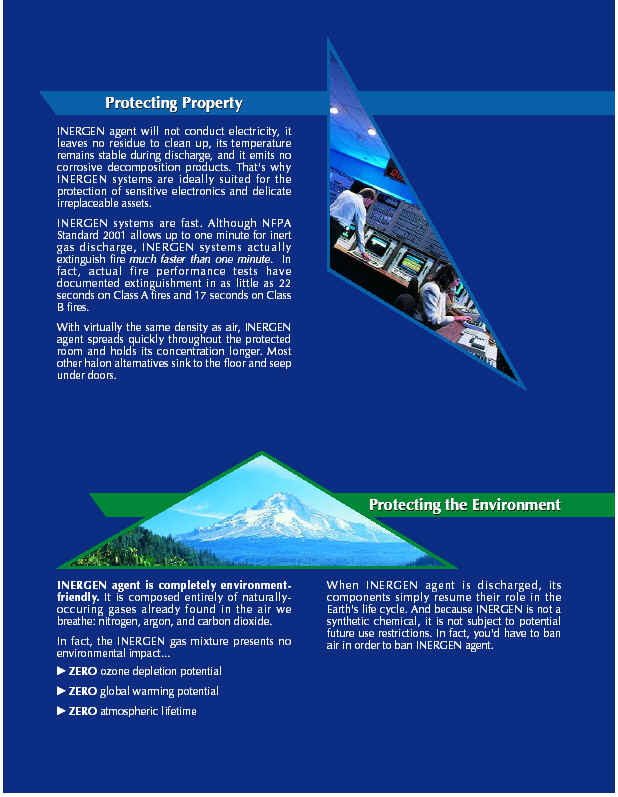 Protecting Property

INERGEN agent will not conduct electricity, it leaves no residue to clean up, its temperature remains stable during discharge, and it emits no corrosive decomposition products. That's why INERGEN systems are ideally suited for the protection of sensitive electronics and delicate irreplaceable assets.

INERGEN systems are fast. Although NFPA Standard 2001 allows up to one minute for inert gas discharge, INERGEN systems actually extinguish fire much faster than one minute. In fact, actual fire performance tests have documented extinguishment in as little as 22 seconds on Class A fires and 17 seconds on Class B fires.

With virtually the same density as air, INERGEN agent spreads quickly throughout the protected room and holds its concentration longer. Most other halon alternatives sink to the floor and seep under doors.

Protecting the Environment

INERGEN agent is completely environment-friendly. It is composed entirely of naturally-occuring gases already found in the air we breathe: nitrogen, argon, and carbon dioxide.

In fact, the INERGEN gas mixture presents no environmental impact...

▶ ZERO ozone depletion potential

▶ ZERO global warming potential

▶ ZERO atmospheric lifetime

When INERGEN agent is discharged, its components simply resume their role in the Earth's life cycle. And because INERGEN is not a synthetic chemical, it is not subject to potential future use restrictions. In fact, you'd have to ban air in order to ban INERGEN agent.